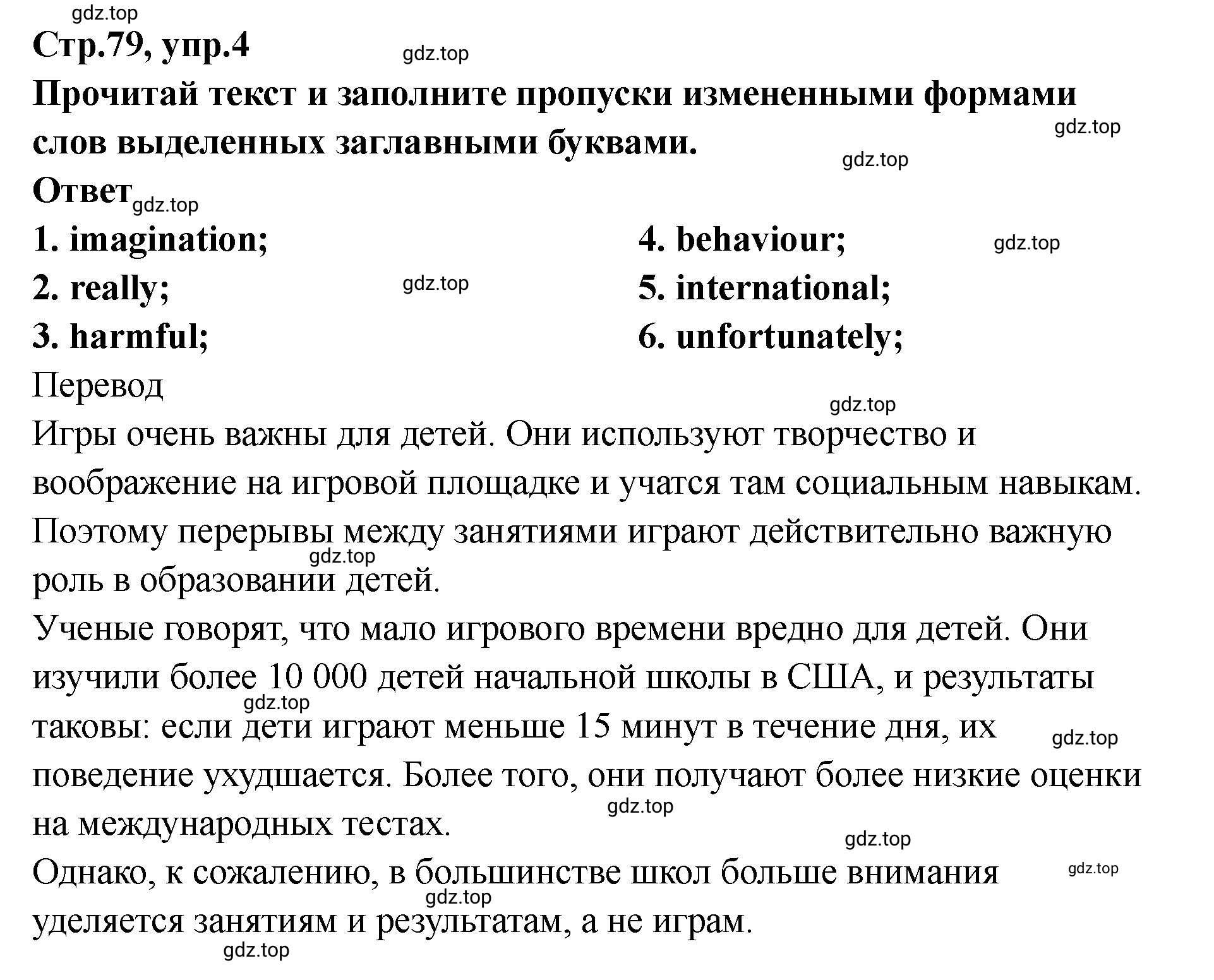 gdz.top
Стр.79, упр.4
gdz.top
Прочитай текст и заполните пропуски измененными формами слов выделенных заглавными буквами.
gdz.top
gdz.top
Ответ
gdz.top
1. imagination;
2. really;
3. harmful;
4. behaviour;
5. international;
6. unfortunately;
gdz.top
gdz.top
Перевод
gdz.top
Игры очень важны для детей. Они используют творчество и воображение на игровой площадке и учатся там социальным навыкам. Поэтому перерывы между занятиями играют действительно важную роль в образовании детей.
gdz.top
Ученые говорят, что мало игрового времени вредно для детей. Они изучили более 10 000 детей начальной школы в США, и результаты таковы: если дети играют меньше 15 минут в течение дня, их поведение ухудшается. Более того, они получают более низкие оценки на международных тестах.
gdz.top
gdz.top
gdz.top
gdz.top
Однако, к сожалению, в большинстве школ больше внимания уделяется занятиям и результатам, а не играм.
gdz.top
gdz.top
gdz.top